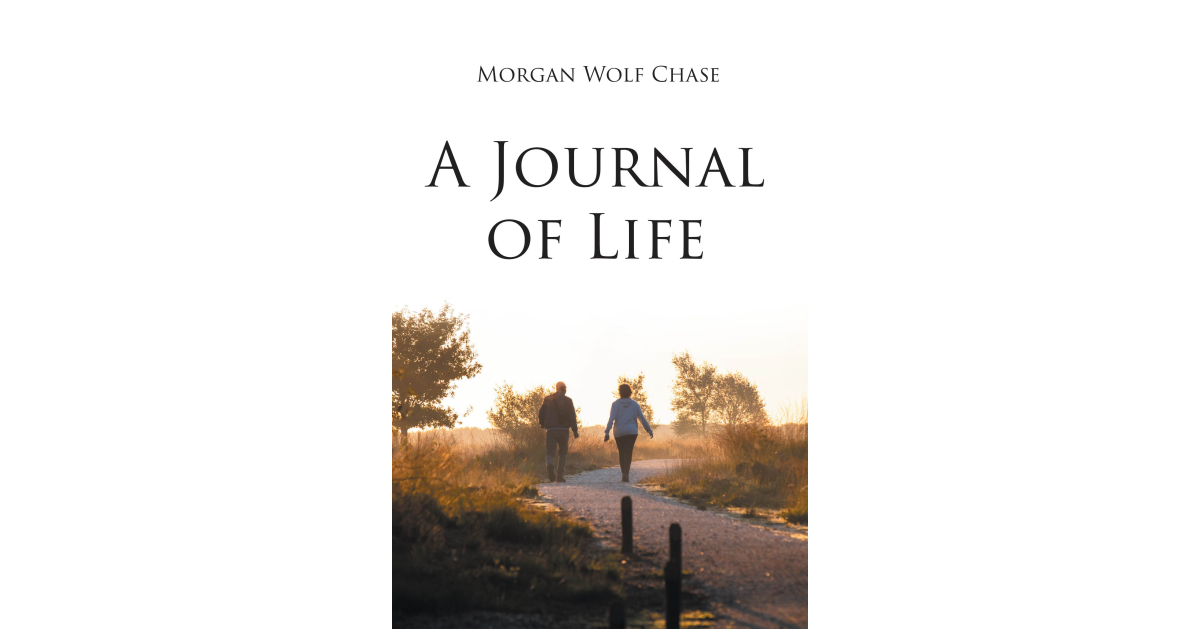 Morgan Wolf Chase

A Journal of Life